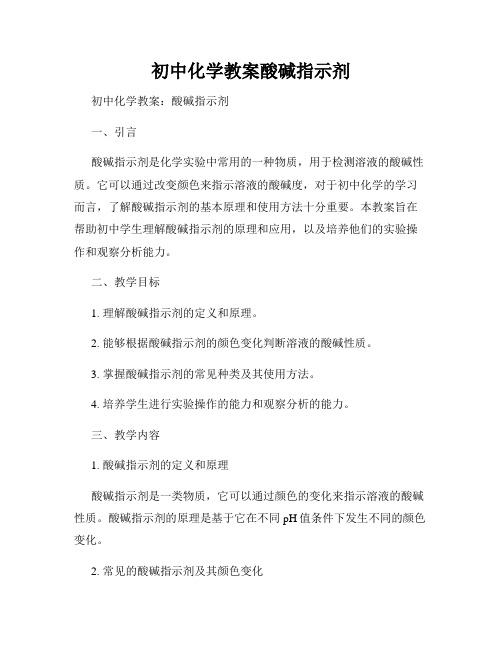 初中化学教案酸碱指示剂

初中化学教案：酸碱指示剂

一、引言

酸碱指示剂是化学实验中常用的一种物质，用于检测溶液的酸碱性质。它可以通过改变颜色来指示溶液的酸碱度，对于初中化学的学习而言，了解酸碱指示剂的基本原理和使用方法十分重要。本教案旨在帮助初中学生理解酸碱指示剂的原理和应用，以及培养他们的实验操作和观察分析能力。

二、教学目标

1. 理解酸碱指示剂的定义和原理。

2. 能够根据酸碱指示剂的颜色变化判断溶液的酸碱性质。

3. 掌握酸碱指示剂的常见种类及其使用方法。

4. 培养学生进行实验操作的能力和观察分析的能力。

三、教学内容

1. 酸碱指示剂的定义和原理

酸碱指示剂是一类物质，它可以通过颜色的变化来指示溶液的酸碱性质。酸碱指示剂的原理是基于它在不同 pH 值条件下发生不同的颜色变化。

2. 常见的酸碱指示剂及其颜色变化